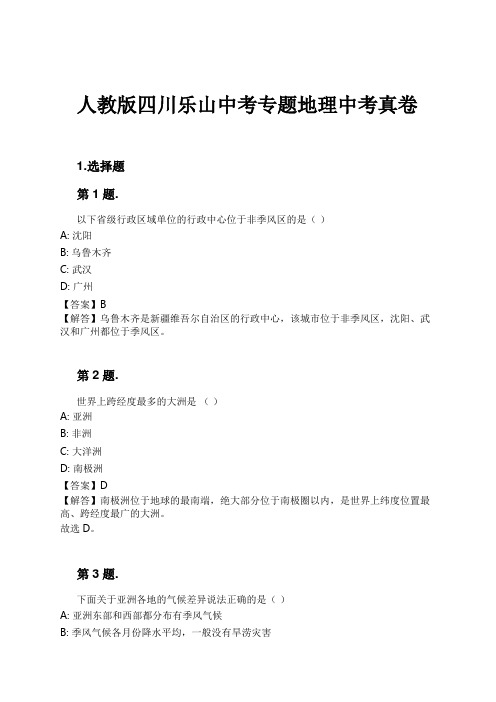 人教版四川乐山中考专题地理中考真卷

1.选择题

第 1 题.

以下省级行政区域单位的行政中心位于非季风区的是（ ）
A: 沈阳
B: 乌鲁木齐
C: 武汉
D: 广州
【答案】B
【解答】乌鲁木齐是新疆维吾尔自治区的行政中心，该城市位于非季风区，沈阳、武汉和广州都位于季风区。

第 2 题.

世界上跨经度最多的大洲是 （ ）
A: 亚洲
B: 非洲
C: 大洋洲
D: 南极洲
【答案】D
【解答】南极洲位于地球的最南端，绝大部分位于南极圈以内，是世界上纬度位置最高、跨经度最广的大洲。
故选 D。

第 3 题.

下面关于亚洲各地的气候差异说法正确的是（ ）
A: 亚洲东部和西部都分布有季风气候
B: 季风气候各月份降水平均，一般没有旱涝灾害